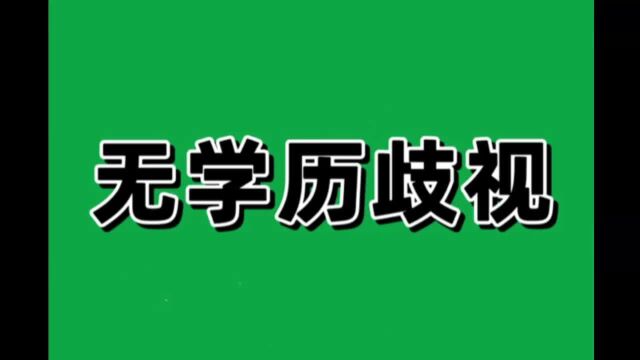 无学历歧视